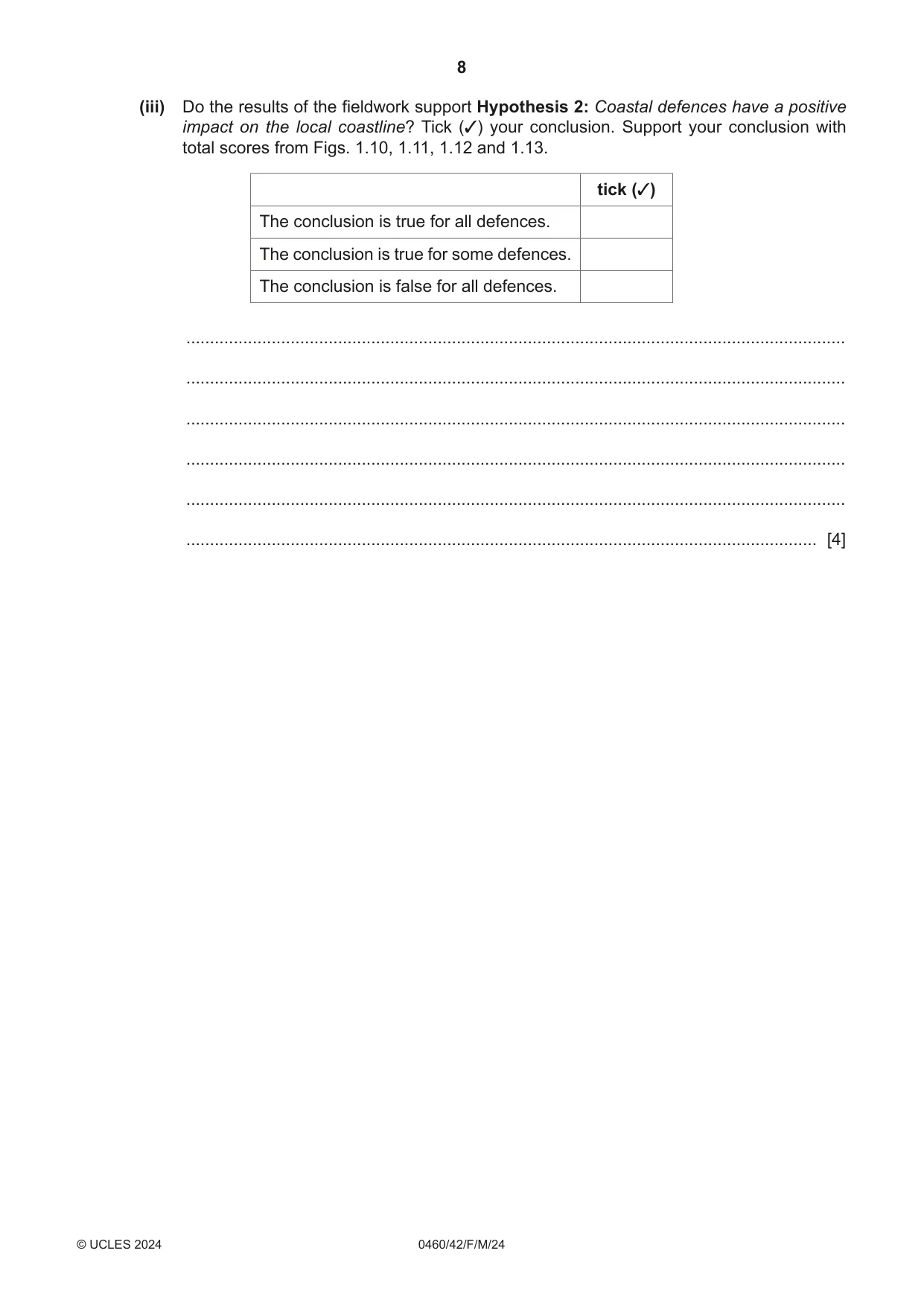 8

(iii) Do the results of the fieldwork support Hypothesis 2: Coastal defences have a positive impact on the local coastline? Tick (✓) your conclusion. Support your conclusion with total scores from Figs. 1.10, 1.11, 1.12 and 1.13.

| | tick (✓) |
|---|---|
| The conclusion is true for all defences. | |
| The conclusion is true for some defences. | |
| The conclusion is false for all defences. | |

____

____

____

____

____

____ [4]

© UCLES 2024 0460/42/F/M/24